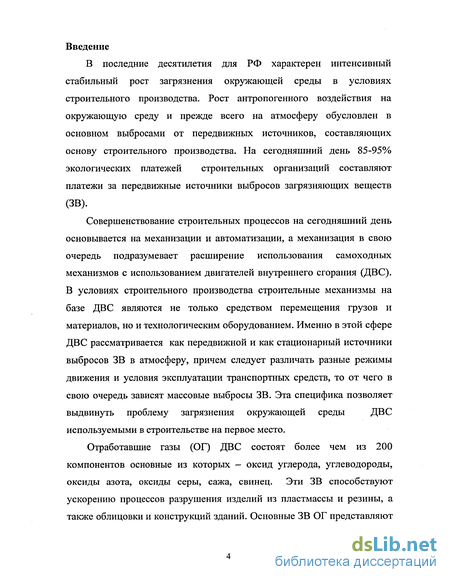 Введение

В последние десятилетия для РФ характерен интенсивный стабильный рост загрязнения окружающей среды в условиях строительного производства. Рост антропогенного воздействия на окружающую среду и прежде всего на атмосферу обусловлен в основном выбросами от передвижных источников, составляющих основу строительного производства. На сегодняшний день 85-95% экологических платежей строительных организаций составляют платежи за передвижные источники выбросов загрязняющих веществ (ЗВ).

Совершенствование строительных процессов на сегодняшний день основывается на механизации и автоматизации, а механизация в свою очередь подразумевает расширение использования самоходных механизмов с использованием двигателей внутреннего сгорания (ДВС). В условиях строительного производства строительные механизмы на базе ДВС являются не только средством перемещения грузов и материалов, но и технологическим оборудованием. Именно в этой сфере ДВС рассматривается как передвижной и как стационарный источники выбросов ЗВ в атмосферу, причем следует различать разные режимы движения и условия эксплуатации транспортных средств, то от чего в свою очередь зависят массовые выбросы ЗВ. Эта специфика позволяет выдвинуть проблему загрязнения окружающей среды ДВС используемыми в строительстве на первое место.

Отработавшие газы (ОГ) ДВС состоят более чем из 200 компонентов основные из которых – оксид углерода, углеводороды, оксиды азота, оксиды серы, сажа, свинец. Эти ЗВ способствуют ускорению процессов разрушения изделий из пластмассы и резины, а также облицовки и конструкций зданий. Основные ЗВ ОГ представляют

4

dsLib.net
библиотека диссертаций